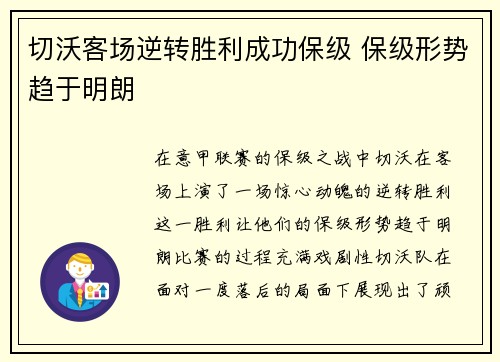 切沃客场逆转胜利成功保级 保级形势趋于明朗

在意甲联赛的保级之战中切沃在客场上演了一场惊心动魄的逆转胜利这一胜利让他们的保级形势趋于明朗比赛的过程充满戏剧性切沃队在面对一度落后的局面下展现出了顽